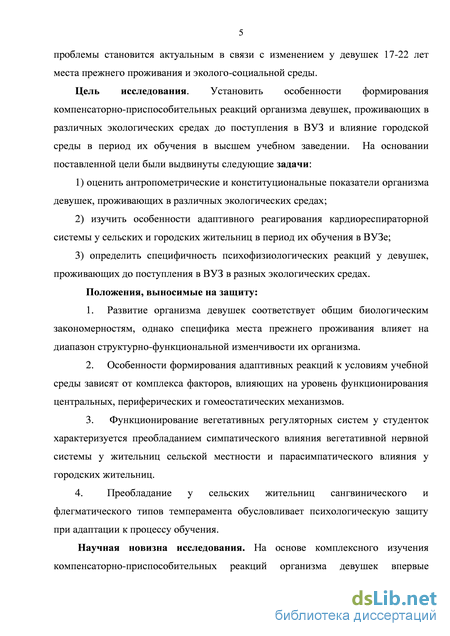 5

проблемы становится актуальным в связи с изменением у девушек 17-22 лет места прежнего проживания и эколого-социальной среды.

Цель исследования. Установить особенности формирования компенсаторно-приспособительных реакций организма девушек, проживающих в различных экологических средах до поступления в ВУЗ и влияние городской среды в период их обучения в высшем учебном заведении. На основании поставленной цели были выдвинуты следующие задачи:

1) оценить антропометрические и конституциональные показатели организма девушек, проживающих в различных экологических средах;

2) изучить особенности адаптивного реагирования кардиореспираторной системы у сельских и городских жительниц в период их обучения в ВУЗе;

3) определить специфичность психофизиологических реакций у девушек, проживающих до поступления в ВУЗ в разных экологических средах.

Положения, выносимые на защиту:

1. Развитие организма девушек соответствует общим биологическим закономерностям, однако специфика места прежнего проживания влияет на диапазон структурно-функциональной изменчивости их организма.

2. Особенности формирования адаптивных реакций к условиям учебной среды зависят от комплекса факторов, влияющих на уровень функционирования центральных, периферических и гомеостатических механизмов.

3. Функционирование вегетативных регуляторных систем у студенток характеризуется преобладанием симпатического влияния вегетативной нервной системы у жительниц сельской местности и парасимпатического влияния у городских жительниц.

4. Преобладание у сельских жительниц сангвинического и флегматического типов темперамента обусловливает психологическую защиту при адаптации к процессу обучения.

Научная новизна исследования. На основе комплексного изучения компенсаторно-приспособительных реакций организма девушек впервые

dsLib.net
библиотека диссертаций